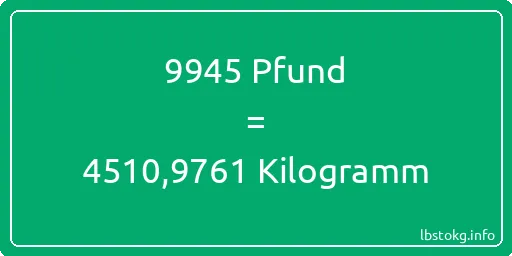 9945 Pfund
=
4510,9761 Kilogramm

lbstokg.info